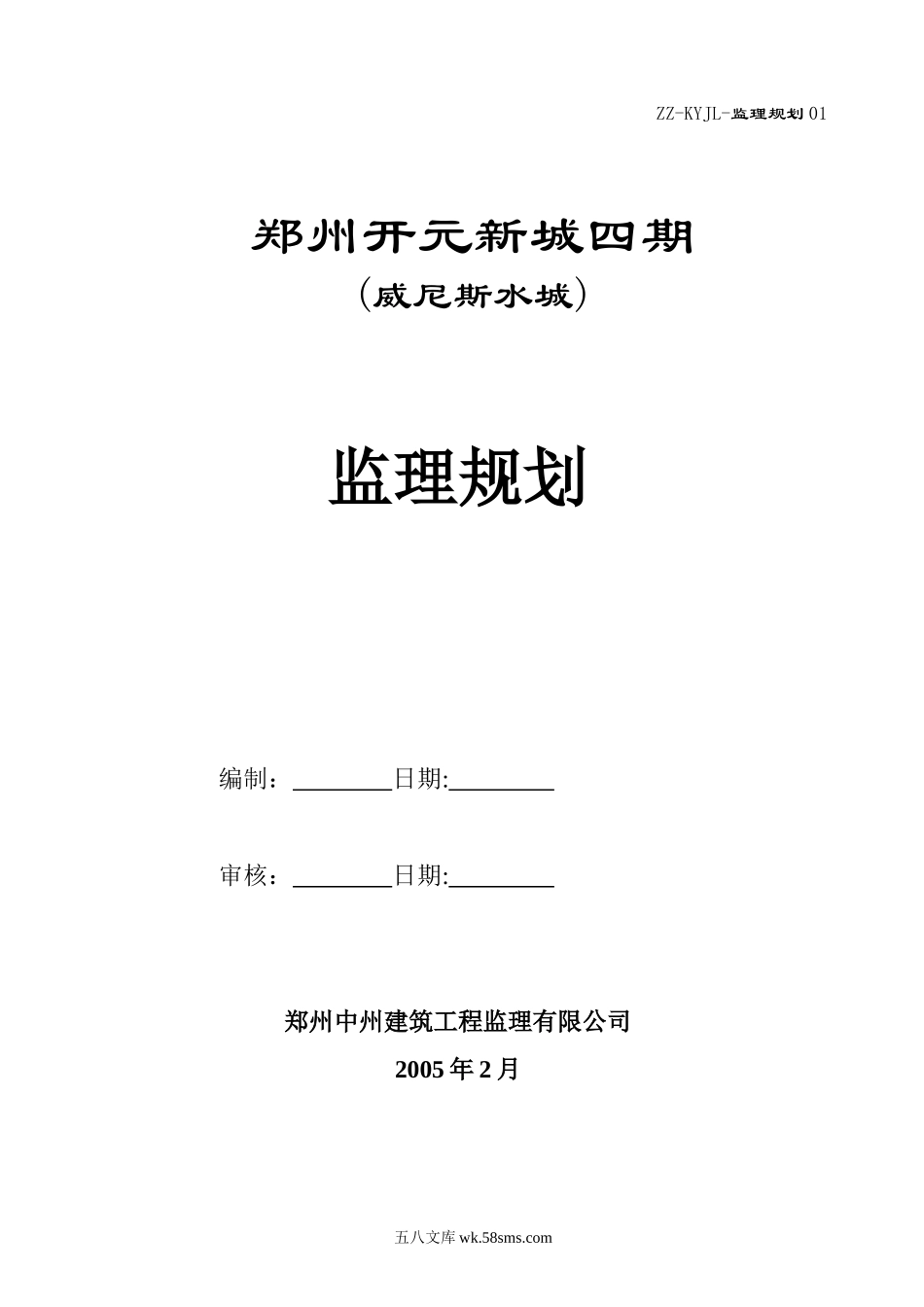 ZZ-KYJL-监理规划 01

郑州开元新城四期

（威尼斯水城）

监理规划

编制：________日期:________

审核：________日期:________

郑州中州建筑工程监理有限公司

2005 年 2 月

五八文库 wk.58sms.com